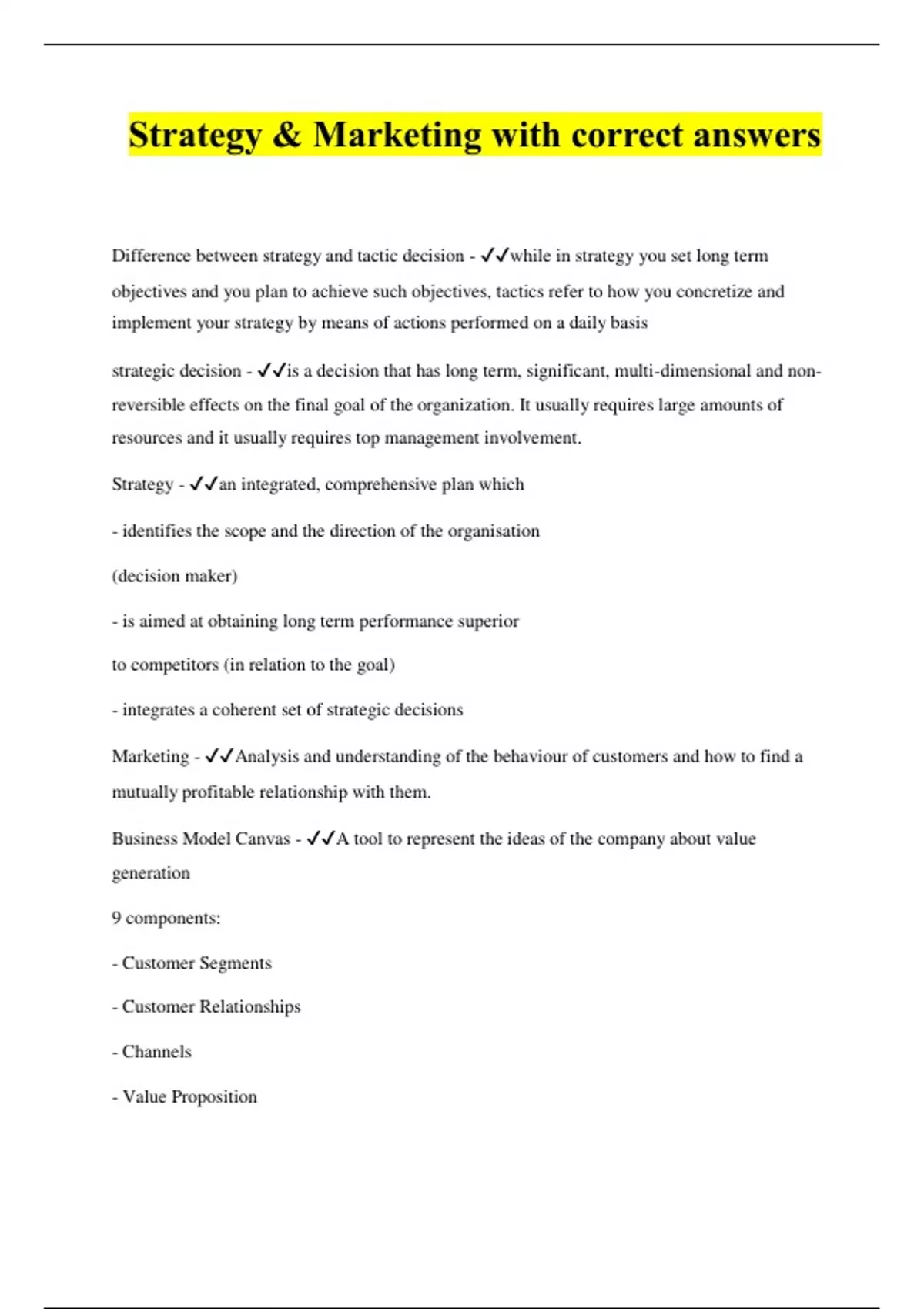 Strategy & Marketing with correct answers

Difference between strategy and tactic decision - ✓✓while in strategy you set long term objectives and you plan to achieve such objectives, tactics refer to how you concretize and implement your strategy by means of actions performed on a daily basis

strategic decision - ✓✓is a decision that has long term, significant, multi-dimensional and non-reversible effects on the final goal of the organization. It usually requires large amounts of resources and it usually requires top management involvement.

Strategy - ✓✓an integrated, comprehensive plan which

- identifies the scope and the direction of the organisation

(decision maker)

- is aimed at obtaining long term performance superior

to competitors (in relation to the goal)

- integrates a coherent set of strategic decisions

Marketing - ✓✓Analysis and understanding of the behaviour of customers and how to find a mutually profitable relationship with them.

Business Model Canvas - ✓✓A tool to represent the ideas of the company about value generation

9 components:

- Customer Segments

- Customer Relationships

- Channels

- Value Proposition